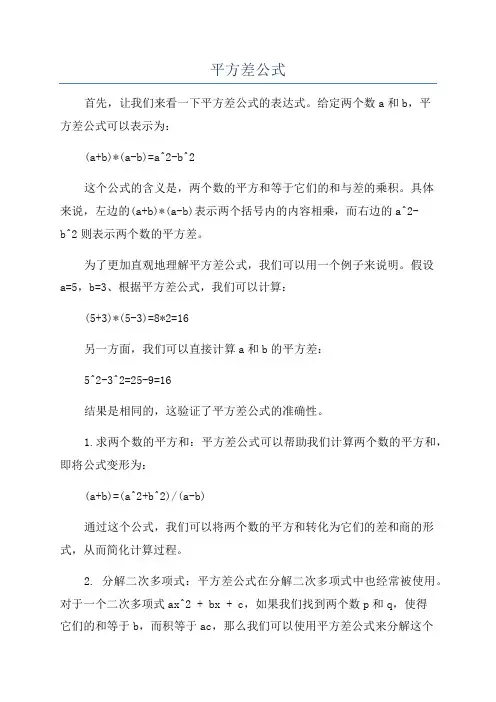 平方差公式

首先，让我们来看一下平方差公式的表达式。给定两个数 a 和 b，平方差公式可以表示为：

(a+b)*(a-b)=a^2-b^2

这个公式的含义是，两个数的平方和等于它们的和与差的乘积。具体来说，左边的(a+b)*(a-b)表示两个括号内的内容相乘，而右边的 a^2-b^2 则表示两个数的平方差。

为了更加直观地理解平方差公式，我们可以用一个例子来说明。假设 a=5，b=3、根据平方差公式，我们可以计算：

(5+3)*(5-3)=8*2=16

另一方面，我们可以直接计算 a 和 b 的平方差：

5^2-3^2=25-9=16

结果是相同的，这验证了平方差公式的准确性。

1.求两个数的平方和：平方差公式可以帮助我们计算两个数的平方和，即将公式变形为：

(a+b)=(a^2+b^2)/(a-b)

通过这个公式，我们可以将两个数的平方和转化为它们的差和商的形式，从而简化计算过程。

2. 分解二次多项式：平方差公式在分解二次多项式中也经常被使用。对于一个二次多项式 ax^2 + bx + c，如果我们找到两个数 p 和 q，使得它们的和等于 b，而积等于 ac，那么我们可以使用平方差公式来分解这个